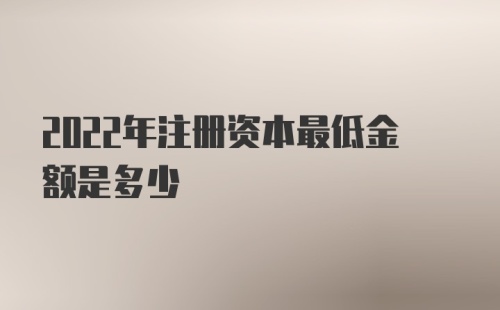 2022年注册资本最低金额是多少